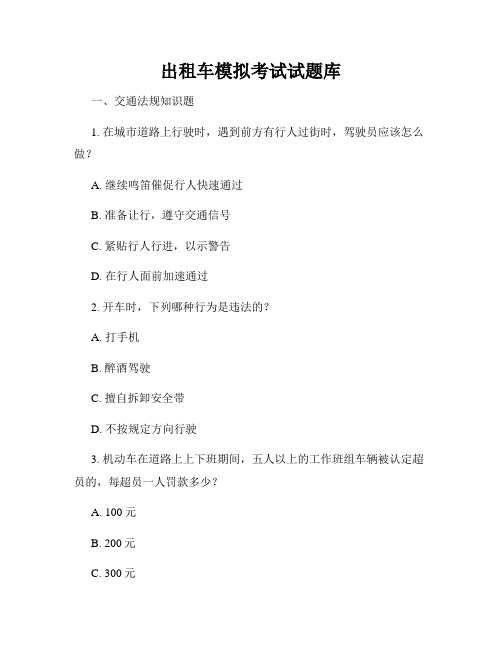 出租车模拟考试试题库

一、交通法规知识题

1. 在城市道路上行驶时，遇到前方有行人过街时，驾驶员应该怎么做？

A. 继续鸣笛催促行人快速通过

B. 准备让行，遵守交通信号

C. 紧贴行人行进，以示警告

D. 在行人面前加速通过

2. 开车时，下列哪种行为是违法的？

A. 打手机

B. 醉酒驾驶

C. 擅自拆卸安全带

D. 不按规定方向行驶

3. 机动车在道路上上下班期间，五人以上的工作班组车辆被认定超员的，每超员一人罚款多少？

A. 100 元

B. 200 元

C. 300 元